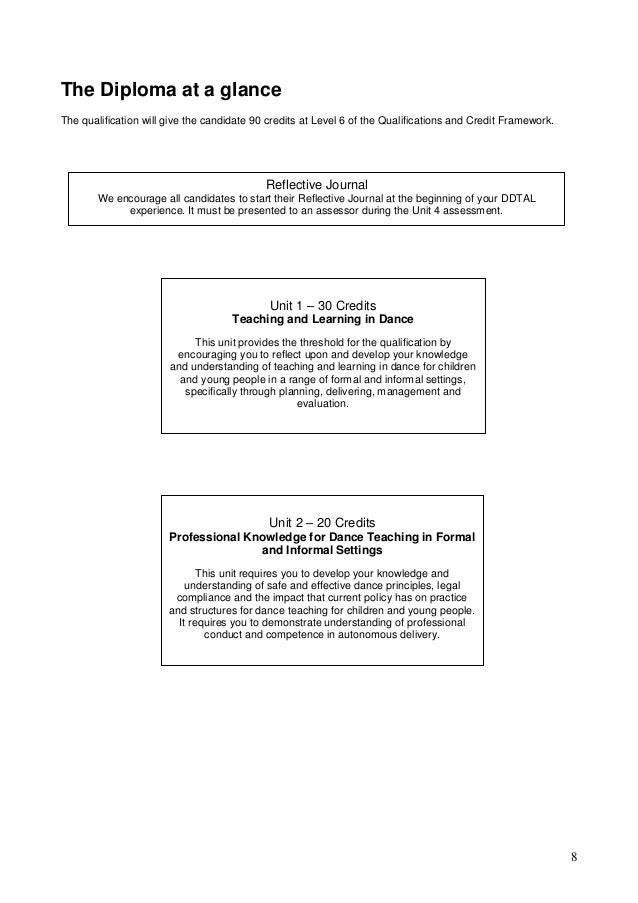 The Diploma at a glance

The qualification will give the candidate 90 credits at Level 6 of the Qualifications and Credit Framework.

Reflective Journal
We encourage all candidates to start their Reflective Journal at the beginning of your DDTAL experience. It must be presented to an assessor during the Unit 4 assessment.

Unit 1 – 30 Credits
Teaching and Learning in Dance

This unit provides the threshold for the qualification by encouraging you to reflect upon and develop your knowledge and understanding of teaching and learning in dance for children and young people in a range of formal and informal settings, specifically through planning, delivering, management and evaluation.

Unit 2 – 20 Credits
Professional Knowledge for Dance Teaching in Formal and Informal Settings

This unit requires you to develop your knowledge and understanding of safe and effective dance principles, legal compliance and the impact that current policy has on practice and structures for dance teaching for children and young people. It requires you to demonstrate understanding of professional conduct and competence in autonomous delivery.

8